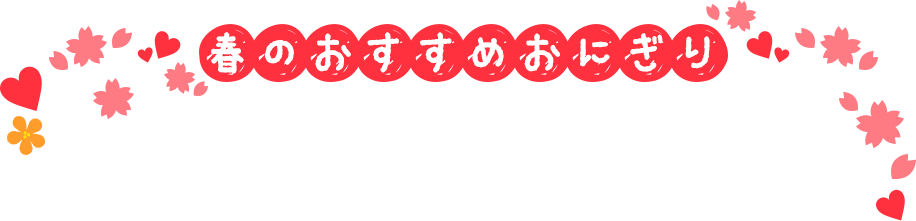 春のおすすめおにぎり